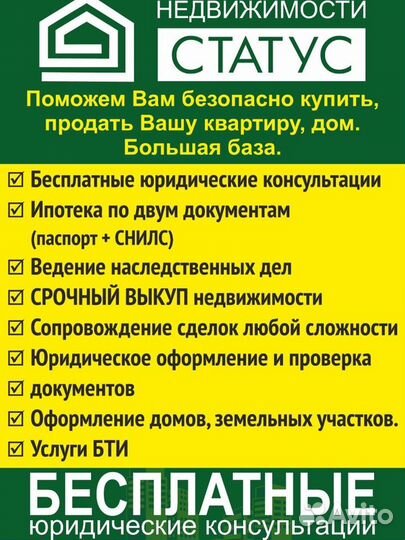 НЕДВИЖИМОСТИ
СТАТУС

Поможем Вам безопасно купить, продать Вашу квартиру, дом. Большая база.

☑ Бесплатные юридические консультации
☑ Ипотека по двум документам (паспорт + СНИЛС)
☑ Ведение наследственных дел
☑ СРОЧНЫЙ ВЫКУП недвижимости
☑ Сопровождение сделок любой сложности
☑ Юридическое оформление и проверка
☑ документов
☑ Оформление домов, земельных участков.
☑ Услуги БТИ

БЕСПЛАТНЫЕ
юридические консультации

Avito